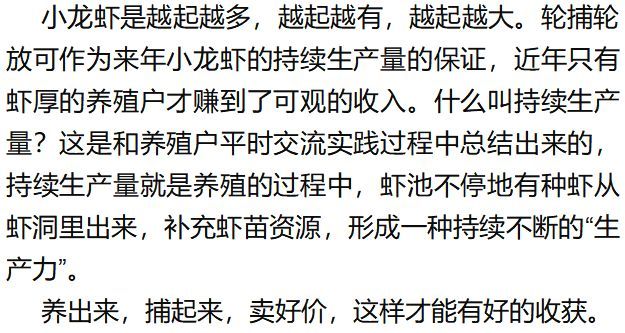 小龙虾是越起越多，越起越有，越起越大。轮捕轮放可作为来年小龙虾的持续生产量的保证，近年只有虾厚的养殖户才赚到了可观的收入。什么叫持续生产量？这是和养殖户平时交流实践过程中总结出来的，持续生产量就是养殖的过程中，虾池不停地有种虾从虾洞里出来，补充虾苗资源，形成一种持续不断的“生产力”。

养出来，捕起来，卖好价，这样才能有好的收获。